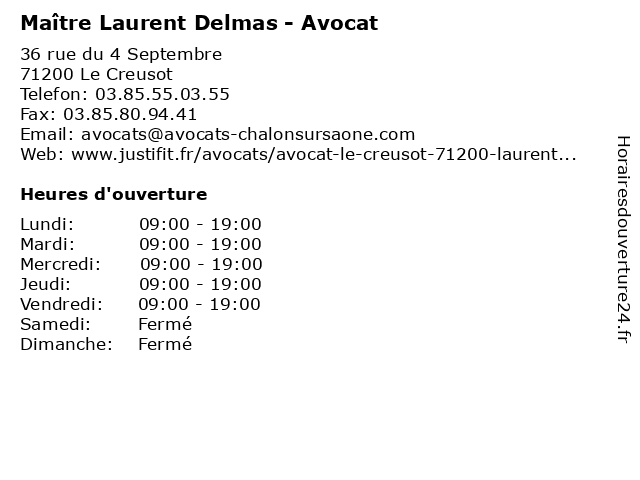 Maître Laurent Delmas - Avocat

36 rue du 4 Septembre
71200 Le Creusot
Telefon: 03.85.55.03.55
Fax: 03.85.80.94.41
Email: avocats@avocats-chalonsursaone.com
Web: www.justifit.fr/avocats/avocat-le-creusot-71200-laurent...

Heures d'ouverture

Lundi: 09:00 - 19:00
Mardi: 09:00 - 19:00
Mercredi: 09:00 - 19:00
Jeudi: 09:00 - 19:00
Vendredi: 09:00 - 19:00
Samedi: Fermé
Dimanche: Fermé

Horairesdouverture24.fr